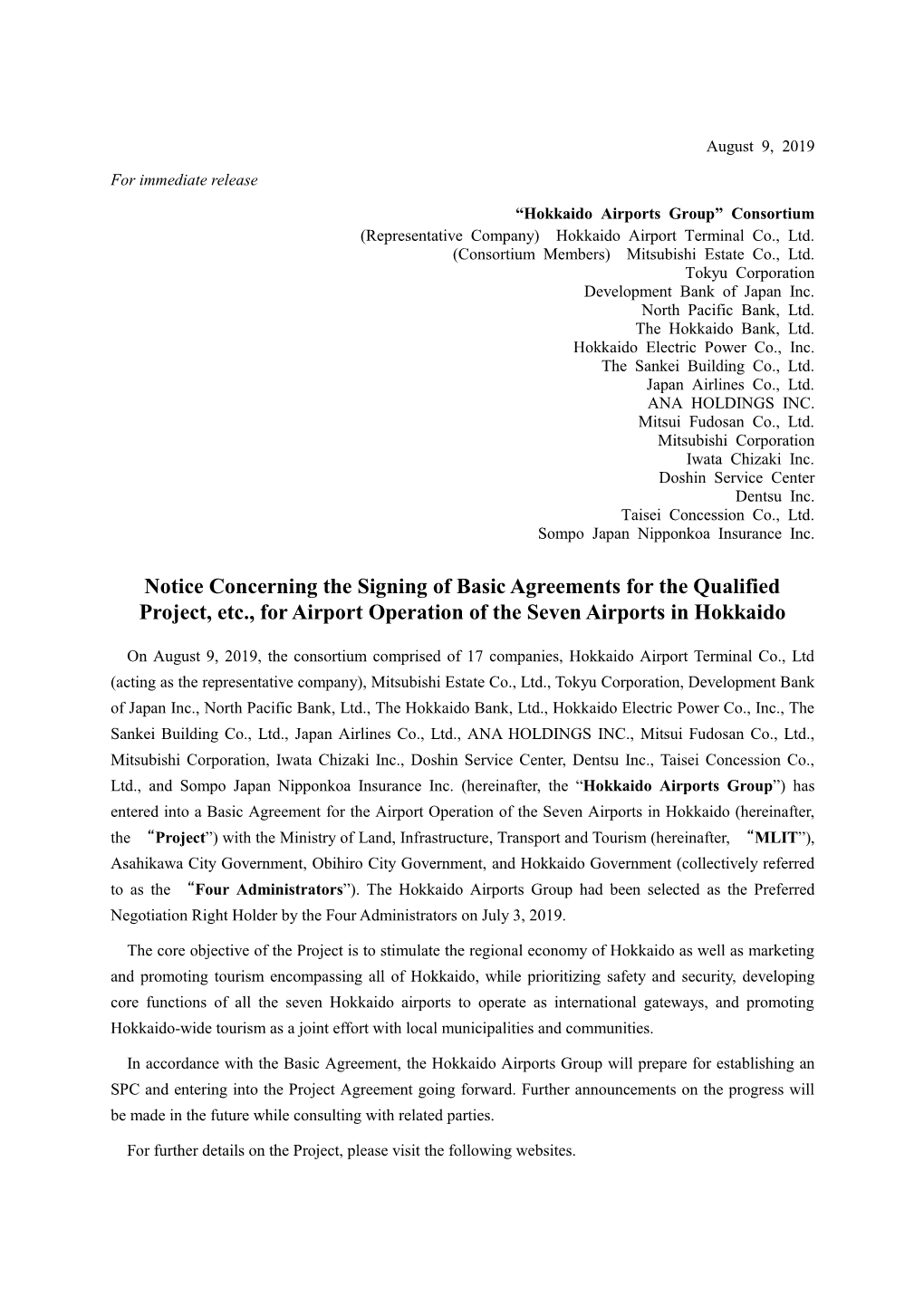 August 9, 2019

For immediate release

“Hokkaido Airports Group” Consortium
(Representative Company) Hokkaido Airport Terminal Co., Ltd.
(Consortium Members) Mitsubishi Estate Co., Ltd.
Tokyu Corporation
Development Bank of Japan Inc.
North Pacific Bank, Ltd.
The Hokkaido Bank, Ltd.
Hokkaido Electric Power Co., Inc.
The Sankei Building Co., Ltd.
Japan Airlines Co., Ltd.
ANA HOLDINGS INC.
Mitsui Fudosan Co., Ltd.
Mitsubishi Corporation
Iwata Chizaki Inc.
Doshin Service Center
Dentsu Inc.
Taisei Concession Co., Ltd.
Sompo Japan Nipponkoa Insurance Inc.

Notice Concerning the Signing of Basic Agreements for the Qualified Project, etc., for Airport Operation of the Seven Airports in Hokkaido

On August 9, 2019, the consortium comprised of 17 companies, Hokkaido Airport Terminal Co., Ltd (acting as the representative company), Mitsubishi Estate Co., Ltd., Tokyu Corporation, Development Bank of Japan Inc., North Pacific Bank, Ltd., The Hokkaido Bank, Ltd., Hokkaido Electric Power Co., Inc., The Sankei Building Co., Ltd., Japan Airlines Co., Ltd., ANA HOLDINGS INC., Mitsui Fudosan Co., Ltd., Mitsubishi Corporation, Iwata Chizaki Inc., Doshin Service Center, Dentsu Inc., Taisei Concession Co., Ltd., and Sompo Japan Nipponkoa Insurance Inc. (hereinafter, the “Hokkaido Airports Group”) has entered into a Basic Agreement for the Airport Operation of the Seven Airports in Hokkaido (hereinafter, the “Project”) with the Ministry of Land, Infrastructure, Transport and Tourism (hereinafter, “MLIT”), Asahikawa City Government, Obihiro City Government, and Hokkaido Government (collectively referred to as the “Four Administrators”). The Hokkaido Airports Group had been selected as the Preferred Negotiation Right Holder by the Four Administrators on July 3, 2019.

The core objective of the Project is to stimulate the regional economy of Hokkaido as well as marketing and promoting tourism encompassing all of Hokkaido, while prioritizing safety and security, developing core functions of all the seven Hokkaido airports to operate as international gateways, and promoting Hokkaido-wide tourism as a joint effort with local municipalities and communities.

In accordance with the Basic Agreement, the Hokkaido Airports Group will prepare for establishing an SPC and entering into the Project Agreement going forward. Further announcements on the progress will be made in the future while consulting with related parties.

For further details on the Project, please visit the following websites.